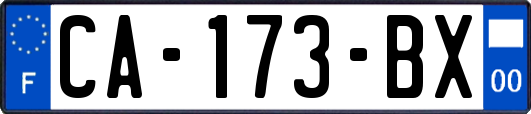 F

CA-173-BX

00